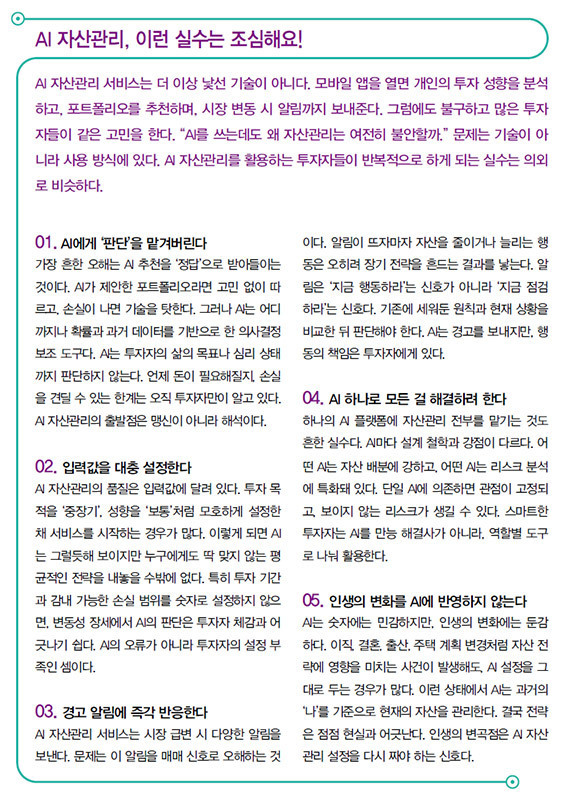 AI 자산관리, 이런 실수는 조심해요!

AI 자산관리 서비스는 더 이상 낯선 기술이 아니다. 모바일 앱을 열면 개인의 투자 성향을 분석하고, 포트폴리오를 추천하며, 시장 변동 시 알림까지 보내준다. 그럼에도 불구하고 많은 투자자들이 같은 고민을 한다. "AI를 쓰는데도 왜 자산관리는 여전히 불안할까." 문제는 기술이 아니라 사용 방식에 있다. AI 자산관리를 활용하는 투자자들이 반복적으로 하게 되는 실수는 의외로 비슷하다.

01. AI에게 '판단'을 맡겨버린다
가장 흔한 오해는 AI 추천을 '정답'으로 받아들이는 것이다. AI가 제안한 포트폴리오라면 고민 없이 따르고, 손실이 나면 기술을 탓한다. 그러나 AI는 어디까지나 확률과 과거 데이터를 기반으로 한 의사결정 보조 도구다. AI는 투자자의 삶의 목표나 심리 상태까지 판단하지 않는다. 언제 돈이 필요해질지, 손실을 견딜 수 있는 한계는 오직 투자자만이 알고 있다. AI 자산관리의 출발점은 맹신이 아니라 해석이다.

02. 입력값을 대충 설정한다
AI 자산관리의 품질은 입력값에 달려 있다. 투자 목적을 '중장기', 성향을 '보통'처럼 모호하게 설정한 채 서비스를 시작하는 경우가 많다. 이렇게 되면 AI는 그럴듯해 보이지만 누구에게도 딱 맞지 않는 평균적인 전략을 내놓을 수밖에 없다. 특히 투자 기간과 감내 가능한 손실 범위를 숫자로 설정하지 않으면, 변동성 장세에서 AI의 판단은 투자자 체감과 어긋나기 쉽다. AI의 오류가 아니라 투자자의 설정 부족인 셈이다.

03. 경고 알림에 즉각 반응한다
AI 자산관리 서비스는 시장 급변 시 다양한 알림을 보낸다. 문제는 이 알림을 매매 신호로 오해하는 것이다. 알림이 뜨자마자 자산을 줄이거나 늘리는 행동은 오히려 장기 전략을 흔드는 결과를 낳는다. 알림은 '지금 행동하라'는 신호가 아니라 '지금 점검하라'는 신호다. 기존에 세워둔 원칙과 현재 상황을 비교한 뒤 판단해야 한다. AI는 경고를 보내지만, 행동의 책임은 투자자에게 있다.

04. AI 하나로 모든 걸 해결하려 한다
하나의 AI 플랫폼에 자산관리 전부를 맡기는 것도 흔한 실수다. AI마다 설계 철학과 강점이 다르다. 어떤 AI는 자산 배분에 강하고, 어떤 AI는 리스크 분석에 특화돼 있다. 단일 AI에 의존하면 관점이 고정되고, 보이지 않는 리스크가 생길 수 있다. 스마트한 투자자는 AI를 만능 해결사가 아니라, 역할별 도구로 나눠 활용한다.

05. 인생의 변화를 AI에 반영하지 않는다
AI는 숫자에는 민감하지만, 인생의 변화에는 둔감하다. 이직, 결혼, 출산, 주택 계획 변경처럼 자산 전략에 영향을 미치는 사건이 발생해도, AI 설정을 그대로 두는 경우가 많다. 이런 상태에서 AI는 과거의 '나'를 기준으로 현재의 자산을 관리한다. 결국 전략은 점점 현실과 어긋난다. 인생의 변곡점은 AI 자산관리 설정을 다시 짜야 하는 신호다.